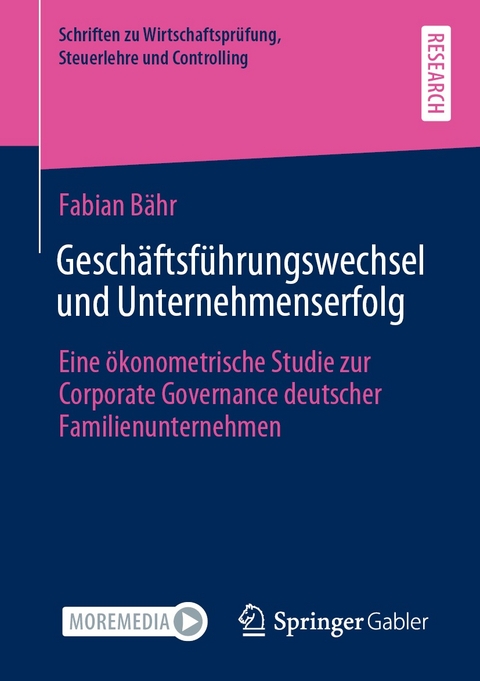 Schriften zu Wirtschaftsprüfung, Steuerlehre und Controlling

RESEARCH

Fabian Bähr

Geschäftsführungswechsel und Unternehmenserfolg

Eine ökonometrische Studie zur Corporate Governance deutscher Familienunternehmen

MOREMEDIA

Springer Gabler